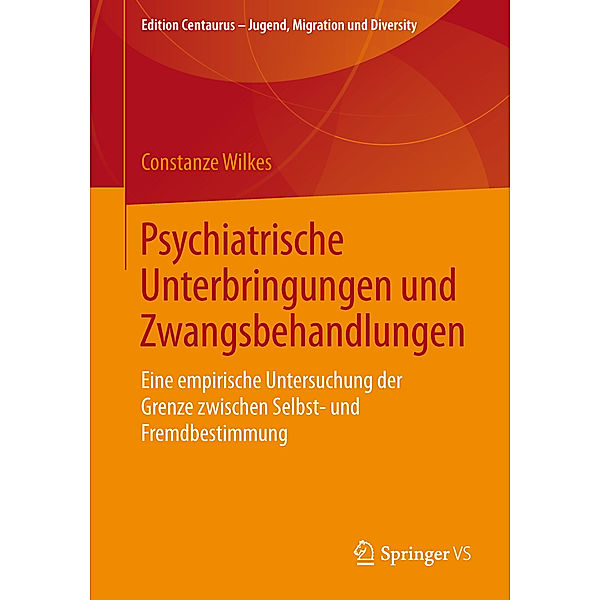 Edition Centaurus – Jugend, Migration und Diversity

Constanze Wilkes

Psychiatrische Unterbringungen und Zwangsbehandlungen

Eine empirische Untersuchung der Grenze zwischen Selbst- und Fremdbestimmung

Springer VS